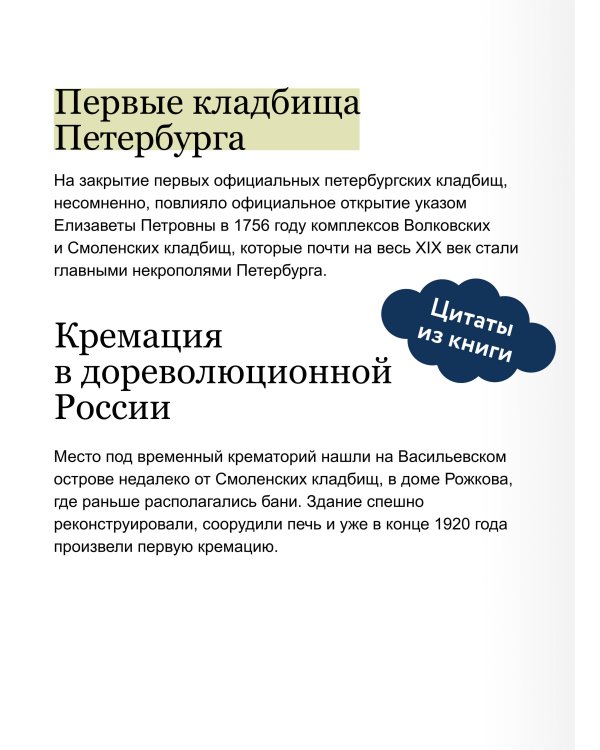 Первые кладбища Петербурга

На закрытие первых официальных петербургских кладбищ, несомненно, повлияло официальное открытие указом Елизаветы Петровны в 1756 году комплексов Волковских и Смоленских кладбищ, которые почти на весь XIX век стали главными некрополями Петербурга.

Цитаты из книги

Кремация в дореволюционной России

Место под временный крематорий нашли на Васильевском острове недалеко от Смоленских кладбищ, в доме Рожкова, где раньше располагались бани. Здание спешно реконструировали, соорудили печь и уже в конце 1920 года произвели первую кремацию.